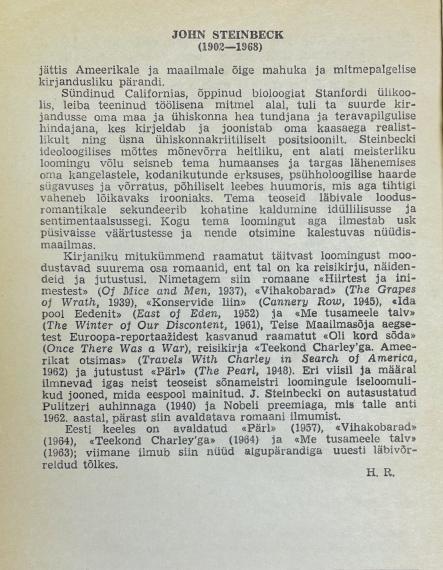 JOHN STEINBECK
(1902—1968)

jättis Ameerikale ja maailmale õige mahuka ja mitmepalgelise kirjandusliku pärandi.

Sündinud Californias, õppinud bioloogiat Stanfordi ülikoolis, leiba teeninud töölisena mitmel alal, tuli ta suurde kirjandusse oma maa ja ühiskonna hea tundjana ja teravapilgulise hindajana, kes kirjeldab ja joonistab oma kaasaega realistlikult ning üsna ühiskonnakriitiliselt positsioonilt. Steinbecki ideoloogilises mõttes mõnevõrra heitliku, ent alati meisterliku loomingu võlu seisneb tema humaanses ja targas lähenemises oma kangelastele, kodanikutunde erksuses, psühholoogilise haarde sügavuses ja võrratus, põhiliselt leebes huumoris, mis aga tihtigi vaheneb lõikavaks irooniaks. Tema teoseid läbivale loodusromantikale sekundeerib kohatine kaldumine idüllilisusse ja sentimentaalsussegi. Kogu tema loomingut aga ilmestab usk püsivaisse väärtustesse ja nende otsimine kalestuvas nüüdismaailmas.

Kirjaniku mitukümmend raamatut täitvast loomingust moodustavad suurema osa romaanid, ent tal on ka reisikirju, näidendeid ja jutustusi. Nimetagem siin romaane «Hiirtest ja inimestest» (Of Mice and Men, 1937), «Vihakobarad» (The Grapes of Wrath, 1939), «Konservide liin» (Cannery Row, 1945), «Ida pool Eedenit» (East of Eden, 1952) ja «Me tusameele talv» (The Winter of Our Discontent, 1961), Teise Maailmasõja aegsetest Euroopa-reportaažidest kasvanud raamatut «Oli kord sõda» (Once There Was a War), reisikirja «Teekond Charley'ga. Ameerikat otsimas» (Travels With Charley in Search of America, 1962) ja jutustust «Pärl» (The Pearl, 1948). Eri viisil ja määral ilmnevad igas neist teoseist sõnameistri loomingule iseloomulikud jooned, mida eespool mainitud. J. Steinbecki on autasustatud Pulitzeri auhinnaga (1940) ja Nobeli preemiaga, mis talle anti 1962. aastal, pärast siin avaldatava romaani ilmumist.

Eesti keeles on avaldatud «Pärl» (1957), «Vihakobarad» (1964), «Teekond Charley'ga» (1964) ja «Me tusameele talv» (1963); viimane ilmub siin nüüd algupärandiga uuesti läbivõrreldud tõlkes.

H. R.